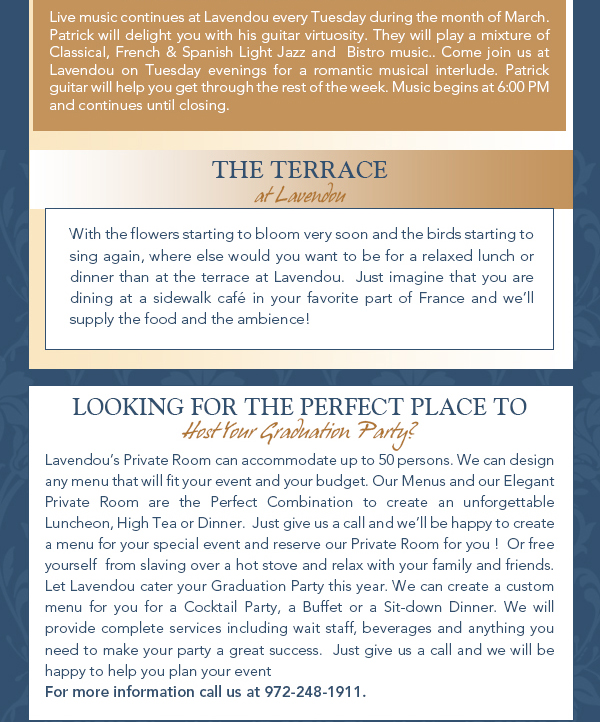 Live music continues at Lavendou every Tuesday during the month of March. Patrick will delight you with his guitar virtuosity. They will play a mixture of Classical, French & Spanish Light Jazz and Bistro music.. Come join us at Lavendou on Tuesday evenings for a romantic musical interlude. Patrick guitar will help you get through the rest of the week. Music begins at 6:00 PM and continues until closing.

THE TERRACE
at Lavendou

With the flowers starting to bloom very soon and the birds starting to sing again, where else would you want to be for a relaxed lunch or dinner than at the terrace at Lavendou. Just imagine that you are dining at a sidewalk café in your favorite part of France and we'll supply the food and the ambience!

LOOKING FOR THE PERFECT PLACE TO
Host Your Graduation Party?

Lavendou's Private Room can accommodate up to 50 persons. We can design any menu that will fit your event and your budget. Our Menus and our Elegant Private Room are the Perfect Combination to create an unforgettable Luncheon, High Tea or Dinner. Just give us a call and we'll be happy to create a menu for your special event and reserve our Private Room for you ! Or free yourself from slaving over a hot stove and relax with your family and friends. Let Lavendou cater your Graduation Party this year. We can create a custom menu for you for a Cocktail Party, a Buffet or a Sit-down Dinner. We will provide complete services including wait staff, beverages and anything you need to make your party a great success. Just give us a call and we will be happy to help you plan your event
For more information call us at 972-248-1911.